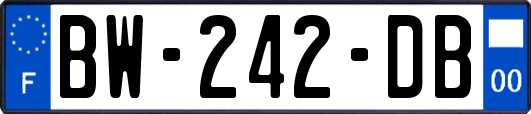 F
BW-242-DB
00